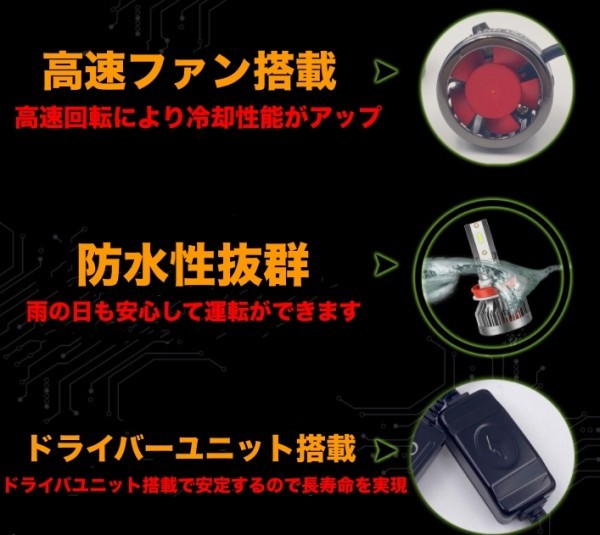 高速ファン搭載
高速回転により冷却性能がアップ

防水性抜群
雨の日も安心して運転ができます

ドライバーユニット搭載
ドライバユニット搭載で安定するので長寿命を実現